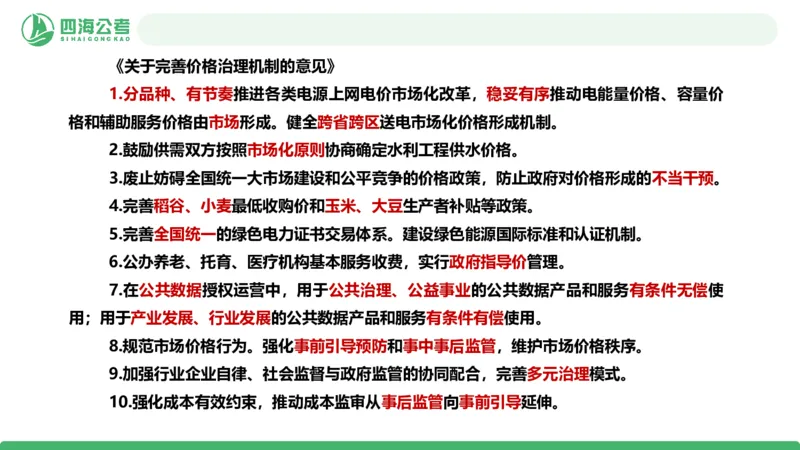 四海公考
SIHAIGONGKAO

《关于完善价格治理机制的意见》

1.分品种、有节奏推进各类电源上网电价市场化改革，稳妥有序推动电能量价格、容量价格和辅助服务价格由市场形成。健全跨省跨区送电市场化价格形成机制。

2.鼓励供需双方按照市场化原则协商确定水利工程供水价格。

3.废止妨碍全国统一大市场建设和公平竞争的价格政策，防止政府对价格形成的不当干预。

4.完善稻谷、小麦最低收购价和玉米、大豆生产者补贴等政策。

5.完善全国统一的绿色电力证书交易体系。建设绿色能源国际标准和认证机制。

6.公办养老、托育、医疗机构基本服务收费，实行政府指导价管理。

7.在公共数据授权运营中，用于公共治理、公益事业的公共数据产品和服务有条件无偿使用；用于产业发展、行业发展的公共数据产品和服务有条件有偿使用。

8.规范市场价格行为。强化事前引导预防和事中事后监管，维护市场价格秩序。

9.加强行业企业自律、社会监督与政府监管的协同配合，完善多元治理模式。

10.强化成本有效约束，推动成本监审从事后监管向事前引导延伸。